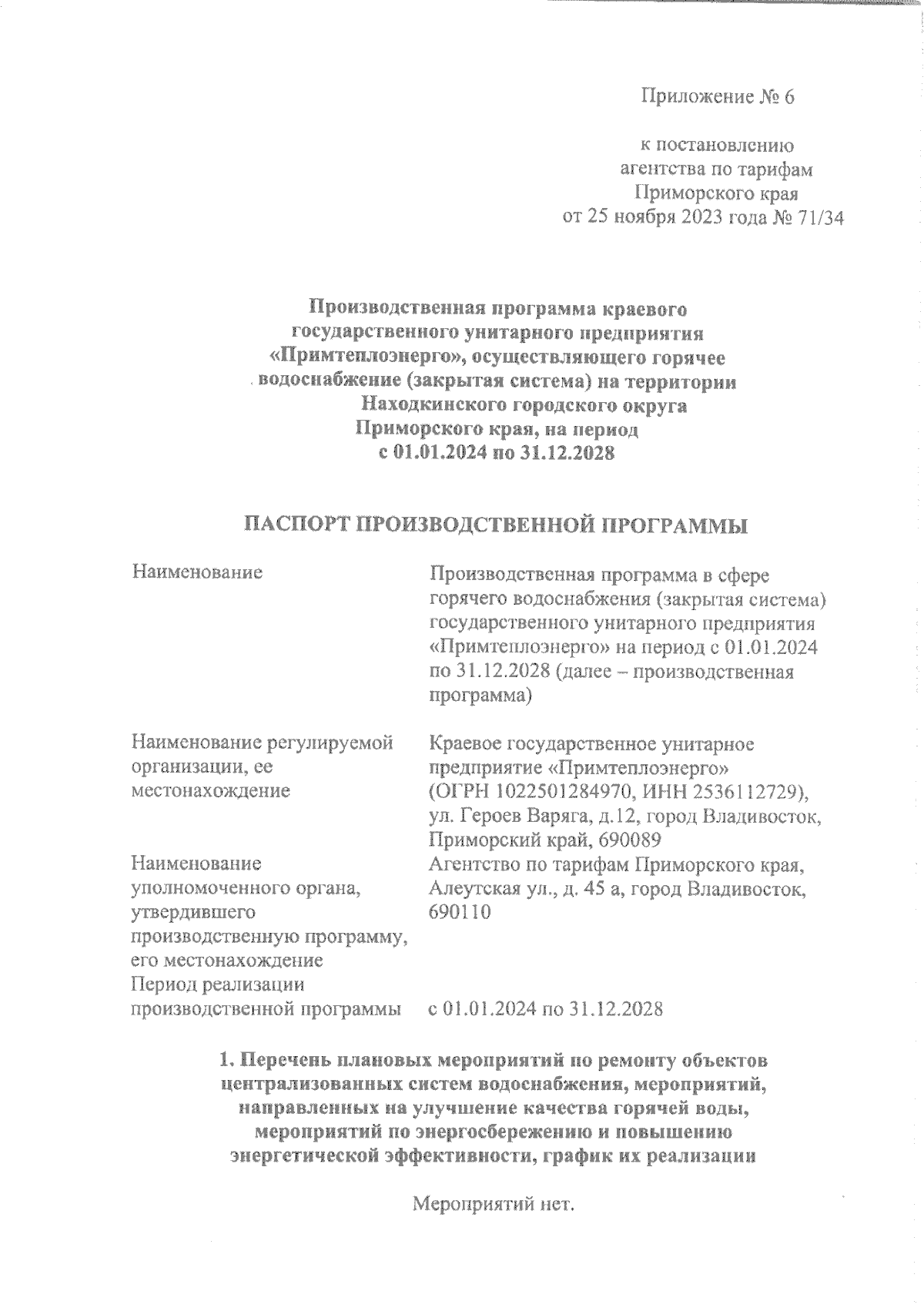 Приложение № 6

к постановлению агентства по тарифам Приморского края от 25 ноября 2023 года № 71/34

Производственная программа краевого государственного унитарного предприятия «Примтеплоэнерго», осуществляющего горячее водоснабжение (закрытая система) на территории Находкинского городского округа Приморского края, на период с 01.01.2024 по 31.12.2028

ПАСПОРТ ПРОИЗВОДСТВЕННОЙ ПРОГРАММЫ

| | |
|---|---|
| Наименование | Производственная программа в сфере горячего водоснабжения (закрытая система) государственного унитарного предприятия «Примтеплоэнерго» на период с 01.01.2024 по 31.12.2028 (далее – производственная программа) |
| Наименование регулируемой организации, ее местонахождение | Краевое государственное унитарное предприятие «Примтеплоэнерго» (ОГРН 1022501284970, ИНН 2536112729), ул. Героев Варяга, д.12, город Владивосток, Приморский край, 690089 |
| Наименование уполномоченного органа, утвердившего производственную программу, его местонахождение | Агентство по тарифам Приморского края, Алеутская ул., д. 45 а, город Владивосток, 690110 |
| Период реализации производственной программы | с 01.01.2024 по 31.12.2028 |

1. Перечень плановых мероприятий по ремонту объектов централизованных систем водоснабжения, мероприятий, направленных на улучшение качества горячей воды, мероприятий по энергосбережению и повышению энергетической эффективности, график их реализации

Мероприятий нет.